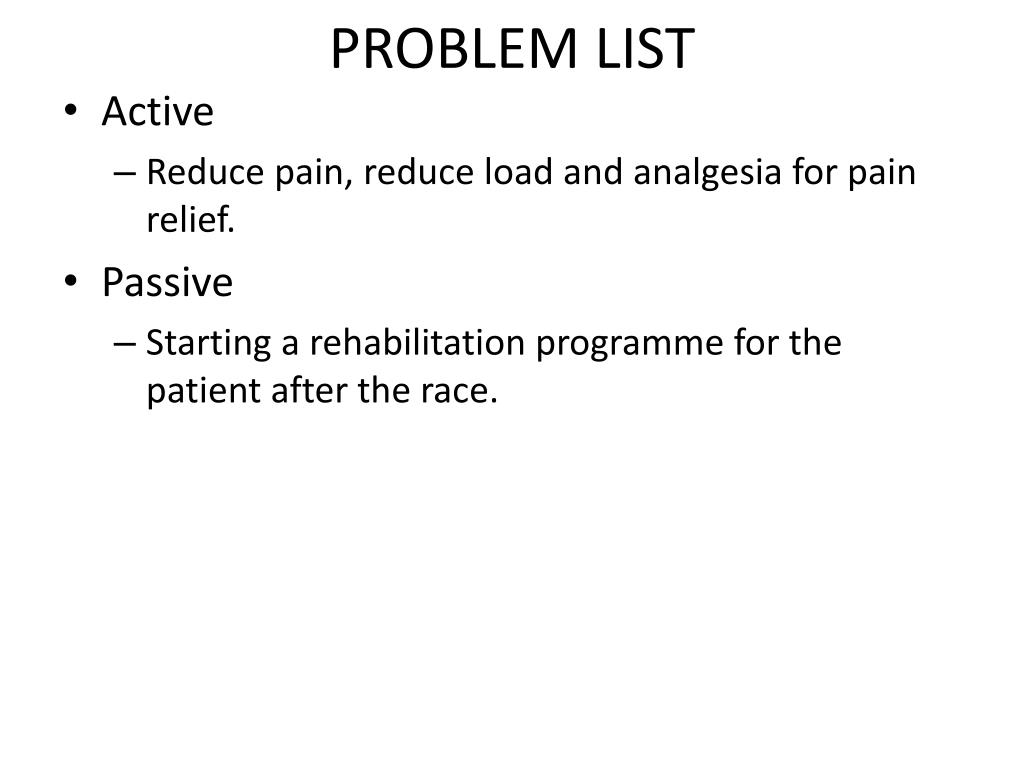 PROBLEM LIST

• Active
– Reduce pain, reduce load and analgesia for pain relief.
• Passive
– Starting a rehabilitation programme for the patient after the race.